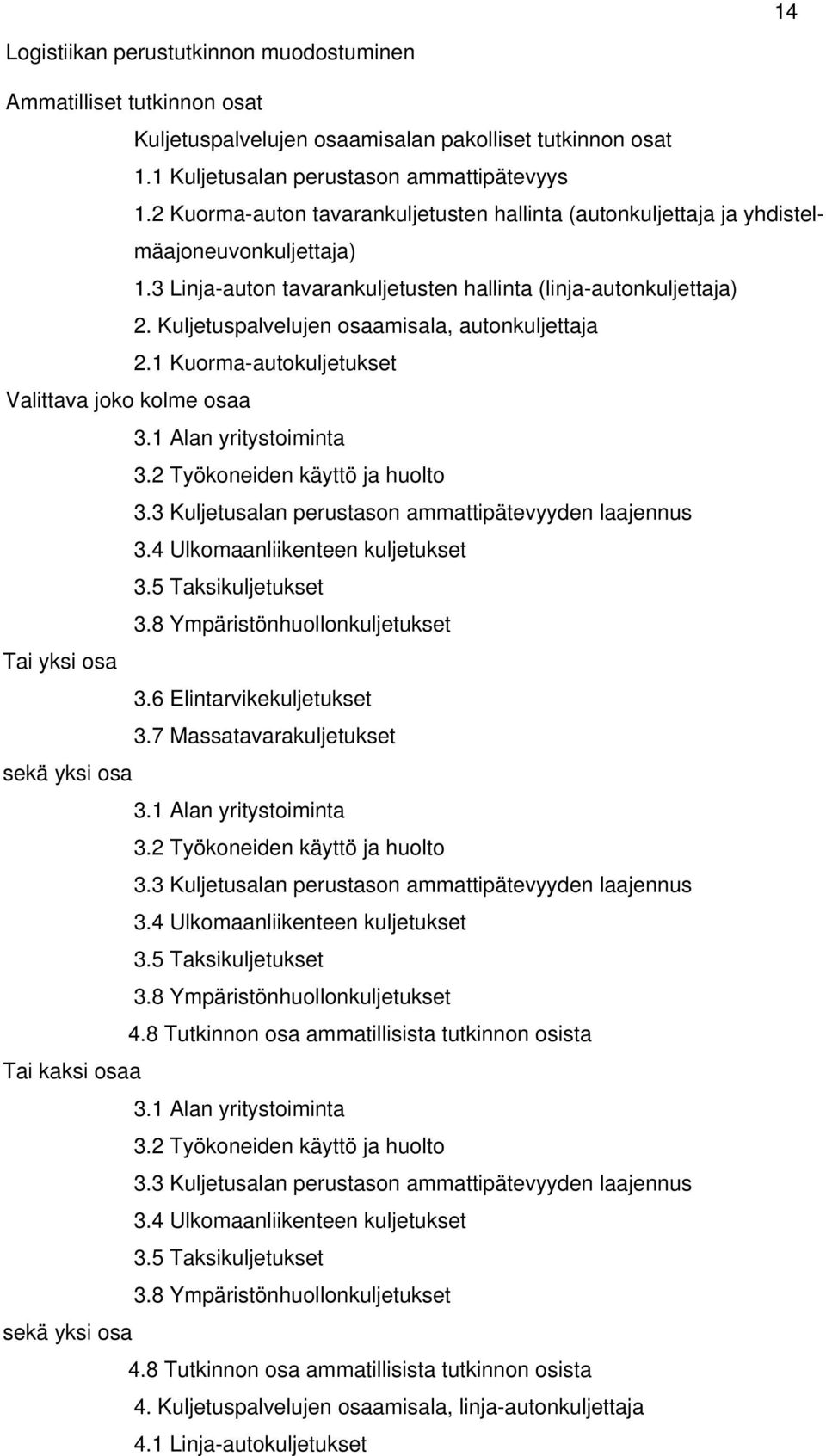 14

Logistiikan perustutkinnon muodostuminen

Ammatilliset tutkinnon osat

Kuljetuspalvelujen osaamisalan pakolliset tutkinnon osat
1.1 Kuljetusalan perustason ammattipätevyys
1.2 Kuorma-auton tavarankuljetusten hallinta (autonkuljettaja ja yhdistelmäajoneuvonkuljettaja)
1.3 Linja-auton tavarankuljetusten hallinta (linja-autonkuljettaja)
2. Kuljetuspalvelujen osaamisala, autonkuljettaja
2.1 Kuorma-autokuljetukset

Valittava joko kolme osaa
3.1 Alan yritystoiminta
3.2 Työkoneiden käyttö ja huolto
3.3 Kuljetusalan perustason ammattipätevyyden laajennus
3.4 Ulkomaanliikenteen kuljetukset
3.5 Taksikuljetukset
3.8 Ympäristönhuollonkuljetukset

Tai yksi osa
3.6 Elintarvikekuljetukset
3.7 Massatavarakuljetukset

sekä yksi osa
3.1 Alan yritystoiminta
3.2 Työkoneiden käyttö ja huolto
3.3 Kuljetusalan perustason ammattipätevyyden laajennus
3.4 Ulkomaanliikenteen kuljetukset
3.5 Taksikuljetukset
3.8 Ympäristönhuollonkuljetukset
4.8 Tutkinnon osa ammatillisista tutkinnon osista

Tai kaksi osaa
3.1 Alan yritystoiminta
3.2 Työkoneiden käyttö ja huolto
3.3 Kuljetusalan perustason ammattipätevyyden laajennus
3.4 Ulkomaanliikenteen kuljetukset
3.5 Taksikuljetukset
3.8 Ympäristönhuollonkuljetukset

sekä yksi osa
4.8 Tutkinnon osa ammatillisista tutkinnon osista
4. Kuljetuspalvelujen osaamisala, linja-autonkuljettaja
4.1 Linja-autokuljetukset